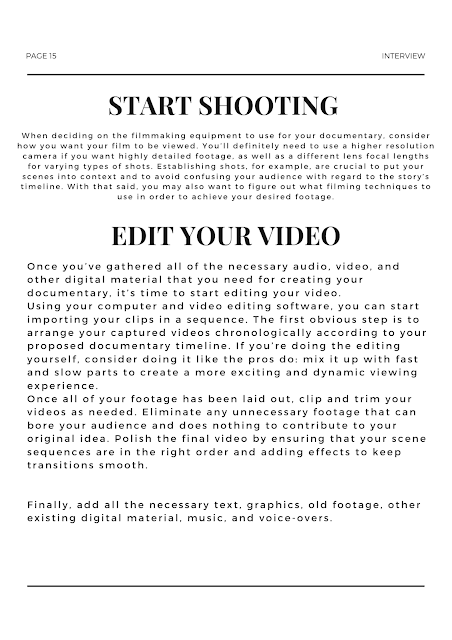 PAGE 15

INTERVIEW

START SHOOTING

When deciding on the filmmaking equipment to use for your documentary, consider how you want your film to be viewed. You'll definitely need to use a higher resolution camera if you want highly detailed footage, as well as a different lens focal lengths for varying types of shots. Establishing shots, for example, are crucial to put your scenes into context and to avoid confusing your audience with regard to the story's timeline. With that said, you may also want to figure out what filming techniques to use in order to achieve your desired footage.

EDIT YOUR VIDEO

Once you've gathered all of the necessary audio, video, and other digital material that you need for creating your documentary, it's time to start editing your video.
Using your computer and video editing software, you can start importing your clips in a sequence. The first obvious step is to arrange your captured videos chronologically according to your proposed documentary timeline. If you're doing the editing yourself, consider doing it like the pros do: mix it up with fast and slow parts to create a more exciting and dynamic viewing experience.
Once all of your footage has been laid out, clip and trim your videos as needed. Eliminate any unnecessary footage that can bore your audience and does nothing to contribute to your original idea. Polish the final video by ensuring that your scene sequences are in the right order and adding effects to keep transitions smooth.

Finally, add all the necessary text, graphics, old footage, other existing digital material, music, and voice-overs.